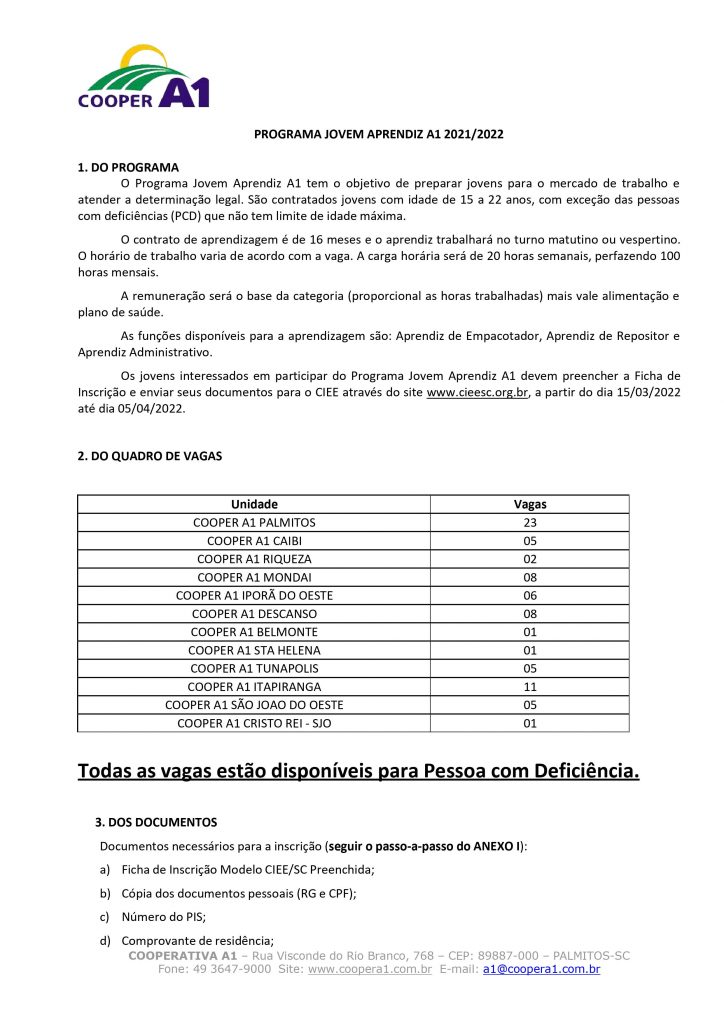 COOPER A1

PROGRAMA JOVEM APRENDIZ A1 2021/2022

1. DO PROGRAMA

O Programa Jovem Aprendiz A1 tem o objetivo de preparar jovens para o mercado de trabalho e atender a determinação legal. São contratados jovens com idade de 15 a 22 anos, com exceção das pessoas com deficiências (PCD) que não tem limite de idade máxima.

O contrato de aprendizagem é de 16 meses e o aprendiz trabalhará no turno matutino ou vespertino. O horário de trabalho varia de acordo com a vaga. A carga horária será de 20 horas semanais, perfazendo 100 horas mensais.

A remuneração será o base da categoria (proporcional as horas trabalhadas) mais vale alimentação e plano de saúde.

As funções disponíveis para a aprendizagem são: Aprendiz de Empacotador, Aprendiz de Repositor e Aprendiz Administrativo.

Os jovens interessados em participar do Programa Jovem Aprendiz A1 devem preencher a Ficha de Inscrição e enviar seus documentos para o CIEE através do site www.cieesc.org.br, a partir do dia 15/03/2022 até dia 05/04/2022.

2. DO QUADRO DE VAGAS

| Unidade | Vagas |
|---|---|
| COOPER A1 PALMITOS | 23 |
| COOPER A1 CAIBI | 05 |
| COOPER A1 RIQUEZA | 02 |
| COOPER A1 MONDAI | 08 |
| COOPER A1 IPORÃ DO OESTE | 06 |
| COOPER A1 DESCANSO | 08 |
| COOPER A1 BELMONTE | 01 |
| COOPER A1 STA HELENA | 01 |
| COOPER A1 TUNAPOLIS | 05 |
| COOPER A1 ITAPIRANGA | 11 |
| COOPER A1 SÃO JOAO DO OESTE | 05 |
| COOPER A1 CRISTO REI - SJO | 01 |

Todas as vagas estão disponíveis para Pessoa com Deficiência.

3. DOS DOCUMENTOS

Documentos necessários para a inscrição (seguir o passo-a-passo do ANEXO I):

a) Ficha de Inscrição Modelo CIEE/SC Preenchida;

b) Cópia dos documentos pessoais (RG e CPF);

c) Número do PIS;

d) Comprovante de residência;

COOPERATIVA A1 – Rua Visconde do Rio Branco, 768 – CEP: 89887-000 – PALMITOS-SC
Fone: 49 3647-9000 Site: www.coopera1.com.br E-mail: a1@coopera1.com.br